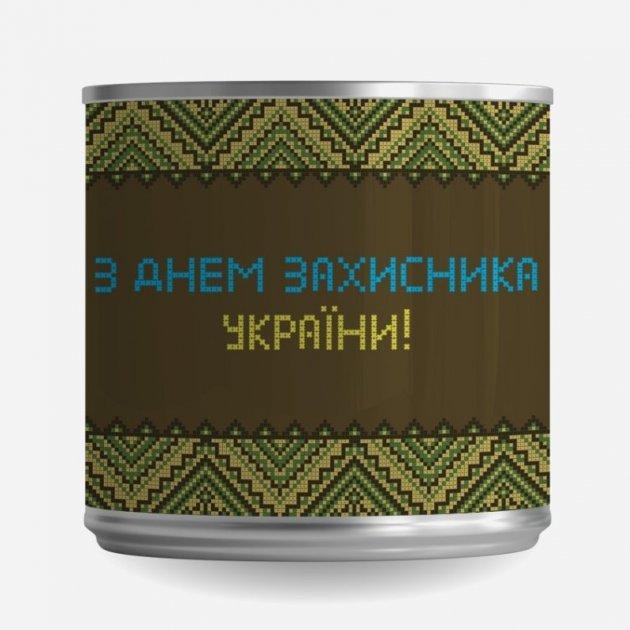 З ДНЕМ ЗАХИСНИКА УКРАЇНИ!